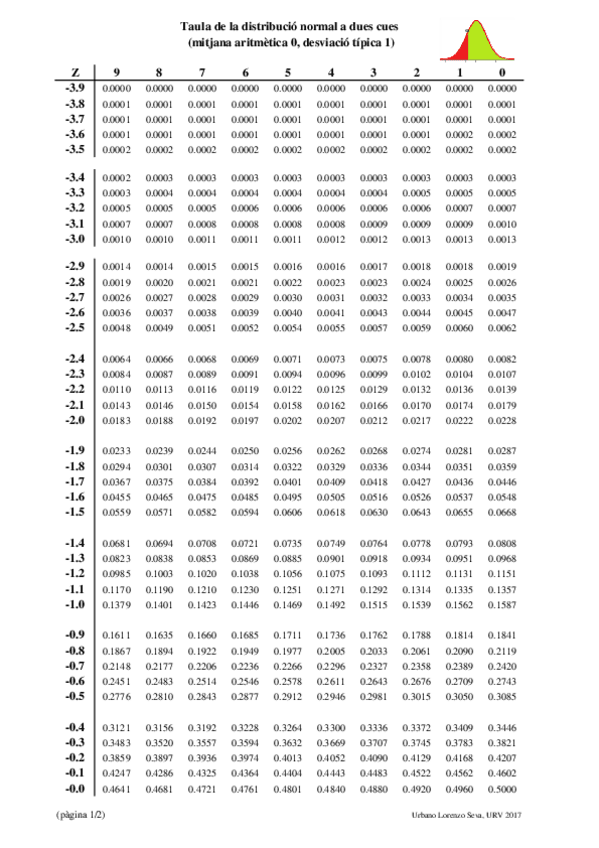 Taula de la distribució normal a dues cues
(mitjana aritmètica 0, desviació típica 1)

| Z | 9 | 8 | 7 | 6 | 5 | 4 | 3 | 2 | 1 | 0 |
|---|---|---|---|---|---|---|---|---|---|---|
| -3.9 | 0.0000 | 0.0000 | 0.0000 | 0.0000 | 0.0000 | 0.0000 | 0.0000 | 0.0000 | 0.0000 | 0.0000 |
| -3.8 | 0.0001 | 0.0001 | 0.0001 | 0.0001 | 0.0001 | 0.0001 | 0.0001 | 0.0001 | 0.0001 | 0.0001 |
| -3.7 | 0.0001 | 0.0001 | 0.0001 | 0.0001 | 0.0001 | 0.0001 | 0.0001 | 0.0001 | 0.0001 | 0.0001 |
| -3.6 | 0.0001 | 0.0001 | 0.0001 | 0.0001 | 0.0001 | 0.0001 | 0.0001 | 0.0001 | 0.0002 | 0.0002 |
| -3.5 | 0.0002 | 0.0002 | 0.0002 | 0.0002 | 0.0002 | 0.0002 | 0.0002 | 0.0002 | 0.0002 | 0.0002 |
| -3.4 | 0.0002 | 0.0003 | 0.0003 | 0.0003 | 0.0003 | 0.0003 | 0.0003 | 0.0003 | 0.0003 | 0.0003 |
| -3.3 | 0.0003 | 0.0004 | 0.0004 | 0.0004 | 0.0004 | 0.0004 | 0.0004 | 0.0005 | 0.0005 | 0.0005 |
| -3.2 | 0.0005 | 0.0005 | 0.0005 | 0.0006 | 0.0006 | 0.0006 | 0.0006 | 0.0006 | 0.0007 | 0.0007 |
| -3.1 | 0.0007 | 0.0007 | 0.0008 | 0.0008 | 0.0008 | 0.0008 | 0.0009 | 0.0009 | 0.0009 | 0.0010 |
| -3.0 | 0.0010 | 0.0010 | 0.0011 | 0.0011 | 0.0011 | 0.0012 | 0.0012 | 0.0013 | 0.0013 | 0.0013 |
| -2.9 | 0.0014 | 0.0014 | 0.0015 | 0.0015 | 0.0016 | 0.0016 | 0.0017 | 0.0018 | 0.0018 | 0.0019 |
| -2.8 | 0.0019 | 0.0020 | 0.0021 | 0.0021 | 0.0022 | 0.0023 | 0.0023 | 0.0024 | 0.0025 | 0.0026 |
| -2.7 | 0.0026 | 0.0027 | 0.0028 | 0.0029 | 0.0030 | 0.0031 | 0.0032 | 0.0033 | 0.0034 | 0.0035 |
| -2.6 | 0.0036 | 0.0037 | 0.0038 | 0.0039 | 0.0040 | 0.0041 | 0.0043 | 0.0044 | 0.0045 | 0.0047 |
| -2.5 | 0.0048 | 0.0049 | 0.0051 | 0.0052 | 0.0054 | 0.0055 | 0.0057 | 0.0059 | 0.0060 | 0.0062 |
| -2.4 | 0.0064 | 0.0066 | 0.0068 | 0.0069 | 0.0071 | 0.0073 | 0.0075 | 0.0078 | 0.0080 | 0.0082 |
| -2.3 | 0.0084 | 0.0087 | 0.0089 | 0.0091 | 0.0094 | 0.0096 | 0.0099 | 0.0102 | 0.0104 | 0.0107 |
| -2.2 | 0.0110 | 0.0113 | 0.0116 | 0.0119 | 0.0122 | 0.0125 | 0.0129 | 0.0132 | 0.0136 | 0.0139 |
| -2.1 | 0.0143 | 0.0146 | 0.0150 | 0.0154 | 0.0158 | 0.0162 | 0.0166 | 0.0170 | 0.0174 | 0.0179 |
| -2.0 | 0.0183 | 0.0188 | 0.0192 | 0.0197 | 0.0202 | 0.0207 | 0.0212 | 0.0217 | 0.0222 | 0.0228 |
| -1.9 | 0.0233 | 0.0239 | 0.0244 | 0.0250 | 0.0256 | 0.0262 | 0.0268 | 0.0274 | 0.0281 | 0.0287 |
| -1.8 | 0.0294 | 0.0301 | 0.0307 | 0.0314 | 0.0322 | 0.0329 | 0.0336 | 0.0344 | 0.0351 | 0.0359 |
| -1.7 | 0.0367 | 0.0375 | 0.0384 | 0.0392 | 0.0401 | 0.0409 | 0.0418 | 0.0427 | 0.0436 | 0.0446 |
| -1.6 | 0.0455 | 0.0465 | 0.0475 | 0.0485 | 0.0495 | 0.0505 | 0.0516 | 0.0526 | 0.0537 | 0.0548 |
| -1.5 | 0.0559 | 0.0571 | 0.0582 | 0.0594 | 0.0606 | 0.0618 | 0.0630 | 0.0643 | 0.0655 | 0.0668 |
| -1.4 | 0.0681 | 0.0694 | 0.0708 | 0.0721 | 0.0735 | 0.0749 | 0.0764 | 0.0778 | 0.0793 | 0.0808 |
| -1.3 | 0.0823 | 0.0838 | 0.0853 | 0.0869 | 0.0885 | 0.0901 | 0.0918 | 0.0934 | 0.0951 | 0.0968 |
| -1.2 | 0.0985 | 0.1003 | 0.1020 | 0.1038 | 0.1056 | 0.1075 | 0.1093 | 0.1112 | 0.1131 | 0.1151 |
| -1.1 | 0.1170 | 0.1190 | 0.1210 | 0.1230 | 0.1251 | 0.1271 | 0.1292 | 0.1314 | 0.1335 | 0.1357 |
| -1.0 | 0.1379 | 0.1401 | 0.1423 | 0.1446 | 0.1469 | 0.1492 | 0.1515 | 0.1539 | 0.1562 | 0.1587 |
| -0.9 | 0.1611 | 0.1635 | 0.1660 | 0.1685 | 0.1711 | 0.1736 | 0.1762 | 0.1788 | 0.1814 | 0.1841 |
| -0.8 | 0.1867 | 0.1894 | 0.1922 | 0.1949 | 0.1977 | 0.2005 | 0.2033 | 0.2061 | 0.2090 | 0.2119 |
| -0.7 | 0.2148 | 0.2177 | 0.2206 | 0.2236 | 0.2266 | 0.2296 | 0.2327 | 0.2358 | 0.2389 | 0.2420 |
| -0.6 | 0.2451 | 0.2483 | 0.2514 | 0.2546 | 0.2578 | 0.2611 | 0.2643 | 0.2676 | 0.2709 | 0.2743 |
| -0.5 | 0.2776 | 0.2810 | 0.2843 | 0.2877 | 0.2912 | 0.2946 | 0.2981 | 0.3015 | 0.3050 | 0.3085 |
| -0.4 | 0.3121 | 0.3156 | 0.3192 | 0.3228 | 0.3264 | 0.3300 | 0.3336 | 0.3372 | 0.3409 | 0.3446 |
| -0.3 | 0.3483 | 0.3520 | 0.3557 | 0.3594 | 0.3632 | 0.3669 | 0.3707 | 0.3745 | 0.3783 | 0.3821 |
| -0.2 | 0.3859 | 0.3897 | 0.3936 | 0.3974 | 0.4013 | 0.4052 | 0.4090 | 0.4129 | 0.4168 | 0.4207 |
| -0.1 | 0.4247 | 0.4286 | 0.4325 | 0.4364 | 0.4404 | 0.4443 | 0.4483 | 0.4522 | 0.4562 | 0.4602 |
| -0.0 | 0.4641 | 0.4681 | 0.4721 | 0.4761 | 0.4801 | 0.4840 | 0.4880 | 0.4920 | 0.4960 | 0.5000 |

(pàgina 1/2)

Urbano Lorenzo Seva, URV 2017